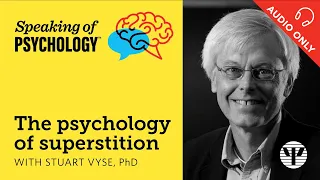 Speaking of
PSYCHOLOGY™

AUDIO ONLY

The psychology of superstition

WITH STUART VYSE, PhD